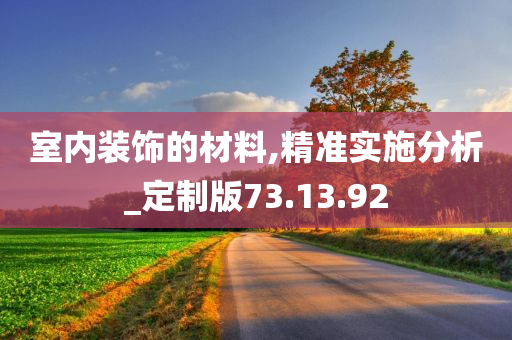 室内装饰的材料,精准实施分析_定制版73.13.92